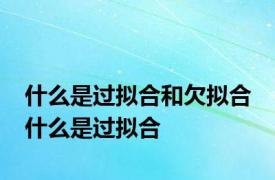 什么是过拟合和欠拟合
什么是过拟合